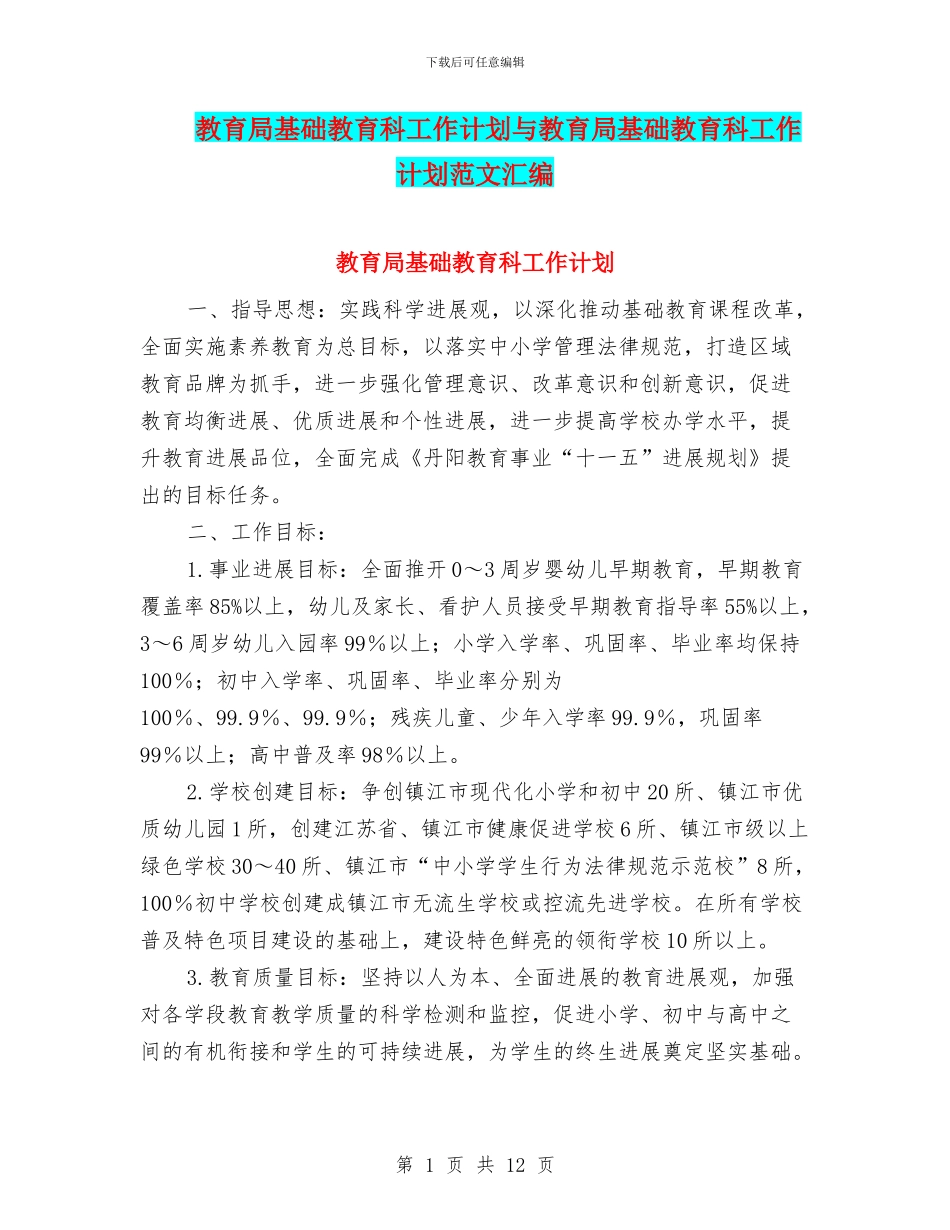 下载后可任意编辑

教育局基础教育科工作计划与教育局基础教育科工作计划范文汇编

教育局基础教育科工作计划

一、指导思想：实践科学进展观，以深化推动基础教育课程改革，全面实施素养教育为总目标，以落实中小学管理法律规范，打造区域教育品牌为抓手，进一步强化管理意识、改革意识和创新意识，促进教育均衡进展、优质进展和个性进展，进一步提高学校办学水平，提升教育进展品位，全面完成《丹阳教育事业“十一五”进展规划》提出的目标任务。

二、工作目标：

1.事业进展目标：全面推开0～3周岁婴幼儿早期教育，早期教育覆盖率85%以上，幼儿及家长、看护人员接受早期教育指导率55%以上，3～6周岁幼儿入园率99%以上；小学入学率、巩固率、毕业率均保持100%；初中入学率、巩固率、毕业率分别为100%、99.9%、99.9%；残疾儿童、少年入学率99.9%，巩固率99%以上；高中普及率98%以上。

2.学校创建目标：争创镇江市现代化小学和初中20所、镇江市优质幼儿园1所，创建江苏省、镇江市健康促进学校6所、镇江市级以上绿色学校30～40所、镇江市“中小学学生行为法律规范示范校”8所，100%初中学校创建成镇江市无流生学校或控流先进学校。在所有学校普及特色项目建设的基础上，建设特色鲜亮的领衔学校10所以上。

3.教育质量目标：坚持以人为本、全面进展的教育进展观，加强对各学段教育教学质量的科学检测和监控，促进小学、初中与高中之间的有机衔接和学生的可持续进展，为学生的终生进展奠定坚实基础。

第 1 页 共 12 页